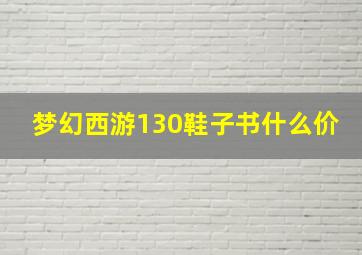 梦幻西游130鞋子书什么价